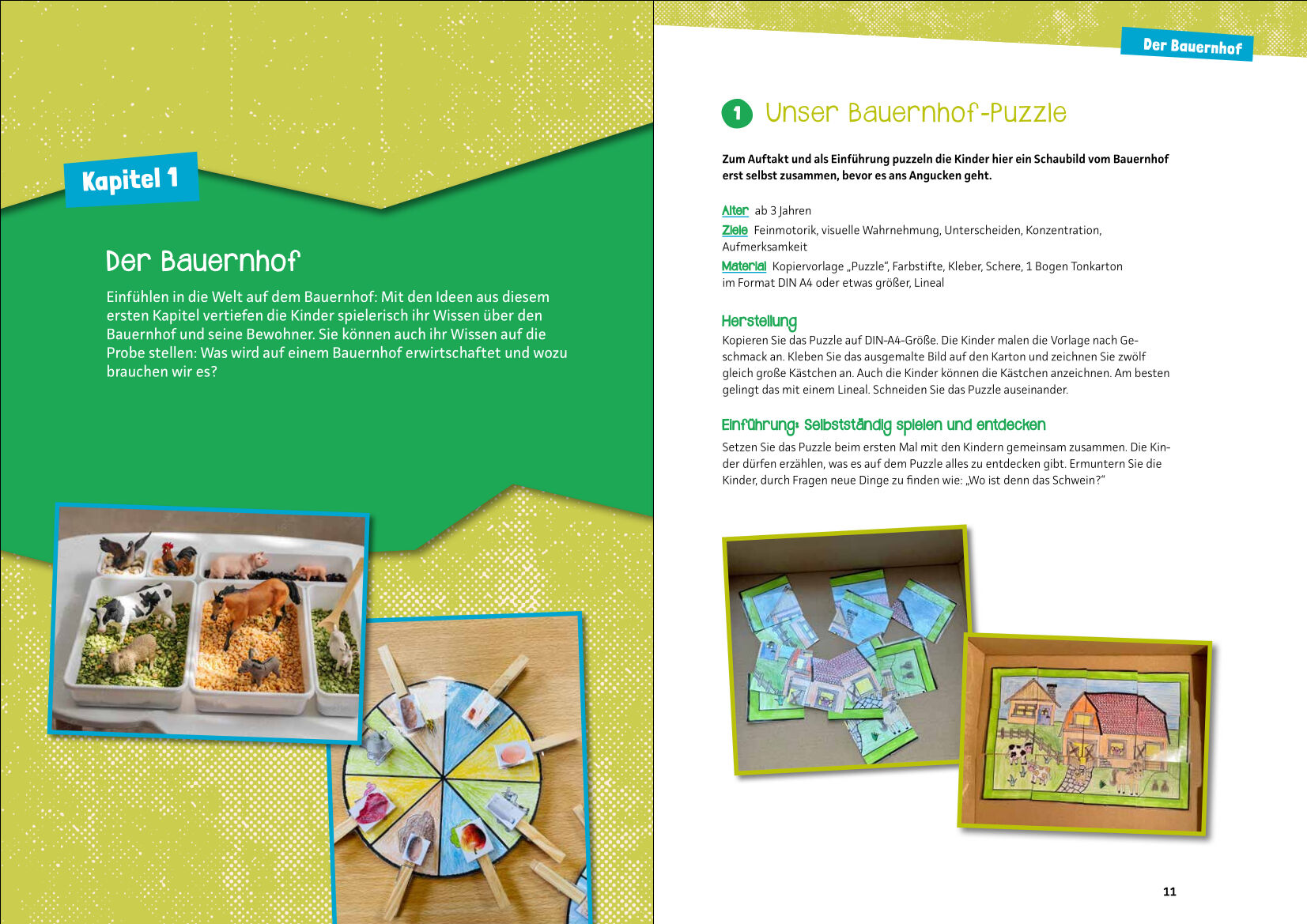 Kapitel 1

Der Bauernhof

Einfühlen in die Welt auf dem Bauernhof: Mit den Ideen aus diesem ersten Kapitel vertiefen die Kinder spielerisch ihr Wissen über den Bauernhof und seine Bewohner. Sie können auch ihr Wissen auf die Probe stellen: Was wird auf einem Bauernhof erwirtschaftet und wozu brauchen wir es?

Der Bauernhof

1 Unser Bauernhof-Puzzle

Zum Auftakt und als Einführung puzzeln die Kinder hier ein Schaubild vom Bauernhof erst selbst zusammen, bevor es ans Angucken geht.

Alter ab 3 Jahren

Ziele Feinmotorik, visuelle Wahrnehmung, Unterscheiden, Konzentration, Aufmerksamkeit

Material Kopiervorlage „Puzzle“, Farbstifte, Kleber, Schere, 1 Bogen Tonkarton im Format DIN A4 oder etwas größer, Lineal

Herstellung

Kopieren Sie das Puzzle auf DIN-A4-Größe. Die Kinder malen die Vorlage nach Geschmack an. Kleben Sie das ausgemalte Bild auf den Karton und zeichnen Sie zwölf gleich große Kästchen an. Auch die Kinder können die Kästchen anzeichnen. Am besten gelingt das mit einem Lineal. Schneiden Sie das Puzzle auseinander.

Einführung: Selbstständig spielen und entdecken

Setzen Sie das Puzzle beim ersten Mal mit den Kindern gemeinsam zusammen. Die Kinder dürfen erzählen, was es auf dem Puzzle alles zu entdecken gibt. Ermuntern Sie die Kinder, durch Fragen neue Dinge zu finden wie: „Wo ist denn das Schwein?“

11